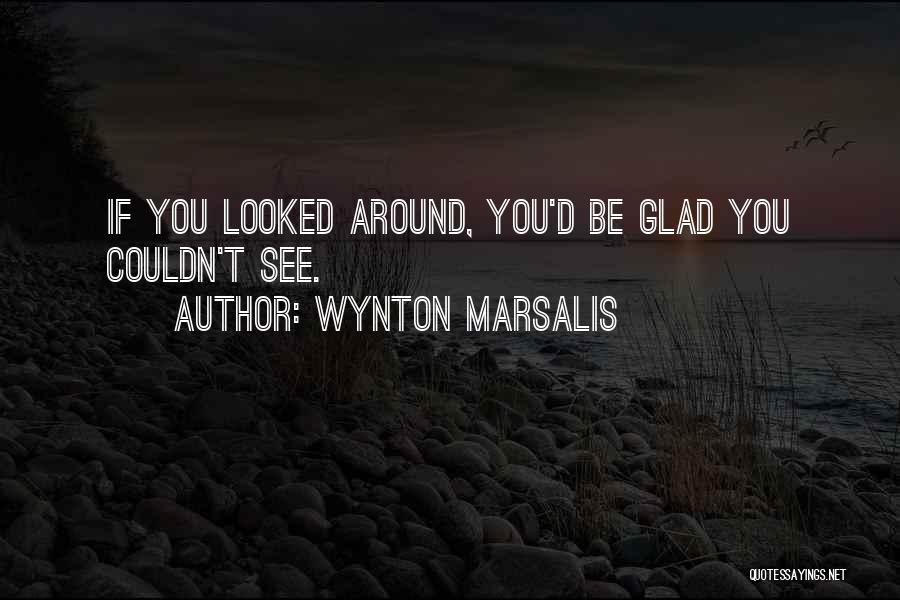 IF YOU LOOKED AROUND, YOU'D BE GLAD YOU COULDN'T SEE.

AUTHOR: WYNTON MARSALIS

QUOTESSAYINGS.NET